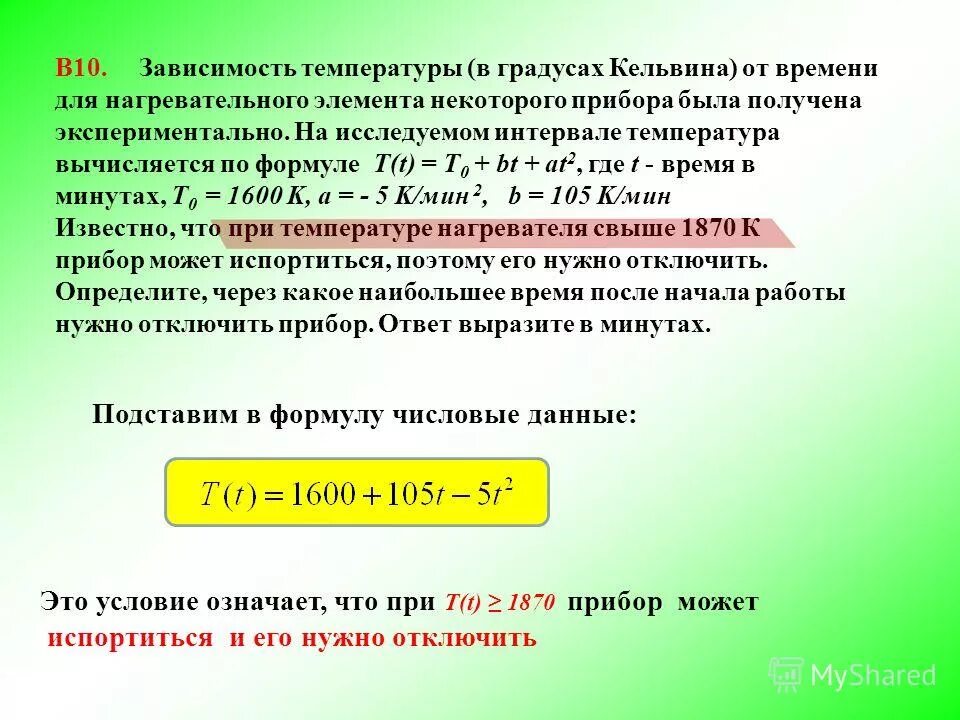 В10. Зависимость температуры (в градусах Кельвина) от времени для нагревательного элемента некоторого прибора была получена экспериментально. На исследуемом интервале температура вычисляется по формуле $T(t) = T_0 + bt + at^2$, где $t$ - время в минутах, $T_0 = 1600$ К, $a = -5$ К/мин$^2$, $b = 105$ К/мин
Известно, что при температуре нагревателя свыше 1870 К прибор может испортиться, поэтому его нужно отключить. Определите, через какое наибольшее время после начала работы нужно отключить прибор. Ответ выразите в минутах.

Подставим в формулу числовые данные:

$T(t) = 1600 + 105t - 5t^2$

Это условие означает, что при $T(t) \geq 1870$ прибор может испортиться и его нужно отключить

MyShared